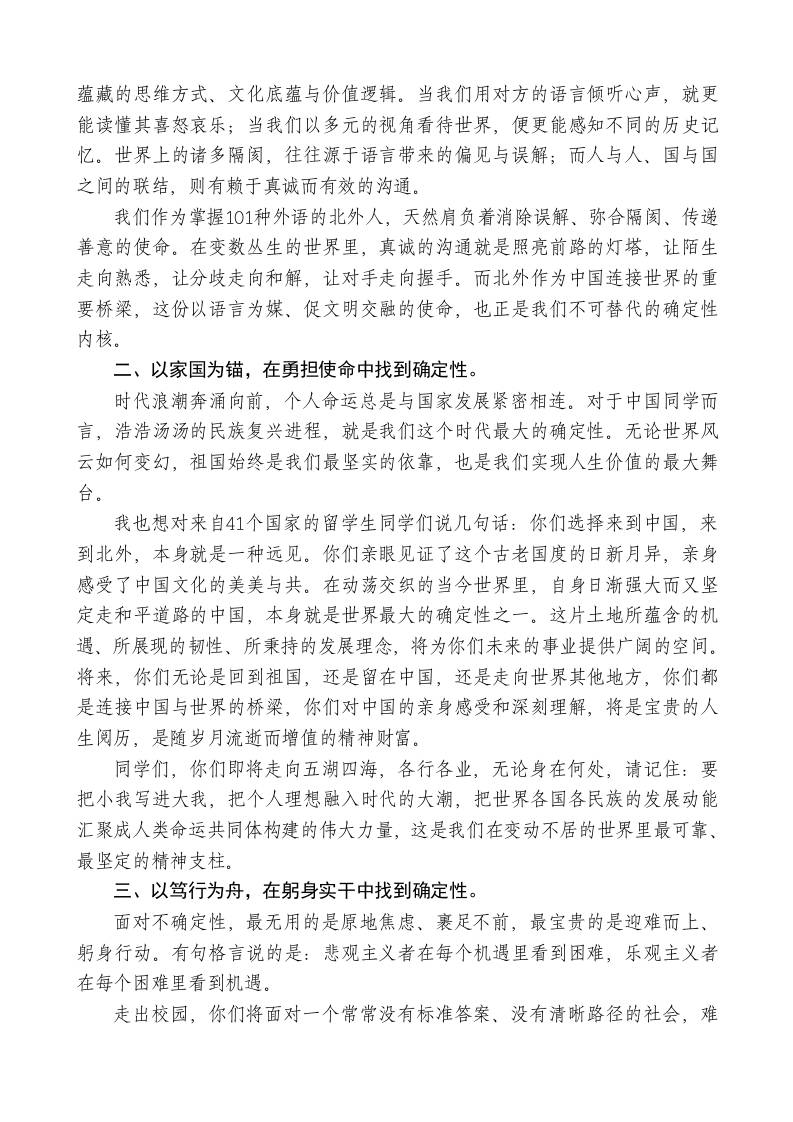 蕴藏的思维方式、文化底蕴与价值逻辑。当我们用对方的语言倾听心声，就更能读懂其喜怒哀乐；当我们以多元的视角看待世界，便更能感知不同的历史记忆。世界上的诸多隔阂，往往源于语言带来的偏见与误解；而人与人、国与国之间的联结，则有赖于真诚而有效的沟通。

我们作为掌握101种外语的北外人，天然肩负着消除误解、弥合隔阂、传递善意的使命。在变数丛生的世界里，真诚的沟通就是照亮前路的灯塔，让陌生走向熟悉，让分歧走向和解，让对手走向握手。而北外作为中国连接世界的重要桥梁，这份以语言为媒、促文明交融的使命，也正是我们不可替代的确定性内核。

二、以家国为锚，在勇担使命中找到确定性。

时代浪潮奔涌向前，个人命运总是与国家发展紧密相连。对于中国同学而言，浩浩汤汤的民族复兴进程，就是我们这个时代最大的确定性。无论世界风云如何变幻，祖国始终是我们最坚实的依靠，也是我们实现人生价值的最大舞台。

我也想对来自41个国家的留学生同学们说几句话：你们选择来到中国，来到北外，本身就是一种远见。你们亲眼见证了这个古老国度的日新月异，亲身感受了中国文化的美美与共。在动荡交织的当今世界里，自身日渐强大而又坚定走和平道路的中国，本身就是世界最大的确定性之一。这片土地所蕴含的机遇、所展现的韧性、所秉持的发展理念，将为你们未来的事业提供广阔的空间。将来，你们无论是回到祖国，还是留在中国，还是走向世界其他地方，你们都是连接中国与世界的桥梁，你们对中国的亲身感受和深刻理解，将是宝贵的人生阅历，是随岁月流逝而增值的精神财富。

同学们，你们即将走向五湖四海，各行各业，无论身在何处，请记住：要把小我写进大我，把个人理想融入时代的大潮，把世界各国各民族的发展动能汇聚成人类命运共同体构建的伟大力量，这是我们在变动不居的世界里最可靠、最坚定的精神支柱。

三、以笃行为舟，在躬身实干中找到确定性。

面对不确定性，最无用的是原地焦虑、裹足不前，最宝贵的是迎难而上、躬身行动。有句格言说的是：悲观主义者在每个机遇里看到困难，乐观主义者在每个困难里看到机遇。

走出校园，你们将面对一个常常没有标准答案、没有清晰路径的社会，难